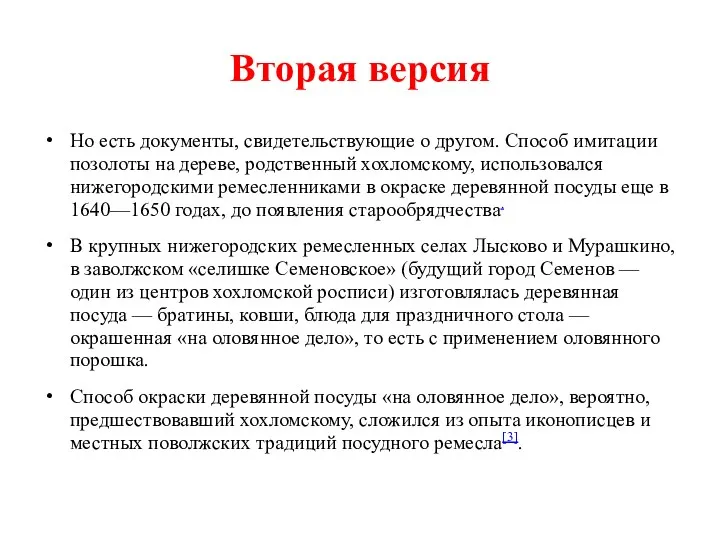 Вторая версия

• Но есть документы, свидетельствующие о другом. Способ имитации позолоты на дереве, родственный хохломскому, использовался нижегородскими ремесленниками в окраске деревянной посуды еще в 1640—1650 годах, до появления старообрядчества.

• В крупных нижегородских ремесленных селах Лысково и Мурашкино, в заволжском «селишке Семеновское» (будущий город Семенов — один из центров хохломской росписи) изготовлялась деревянная посуда — братины, ковши, блюда для праздничного стола — окрашенная «на оловянное дело», то есть с применением оловянного порошка.

• Способ окраски деревянной посуды «на оловянное дело», вероятно, предшествовавший хохломскому, сложился из опыта иконописцев и местных поволжских традиций посудного ремесла[3].